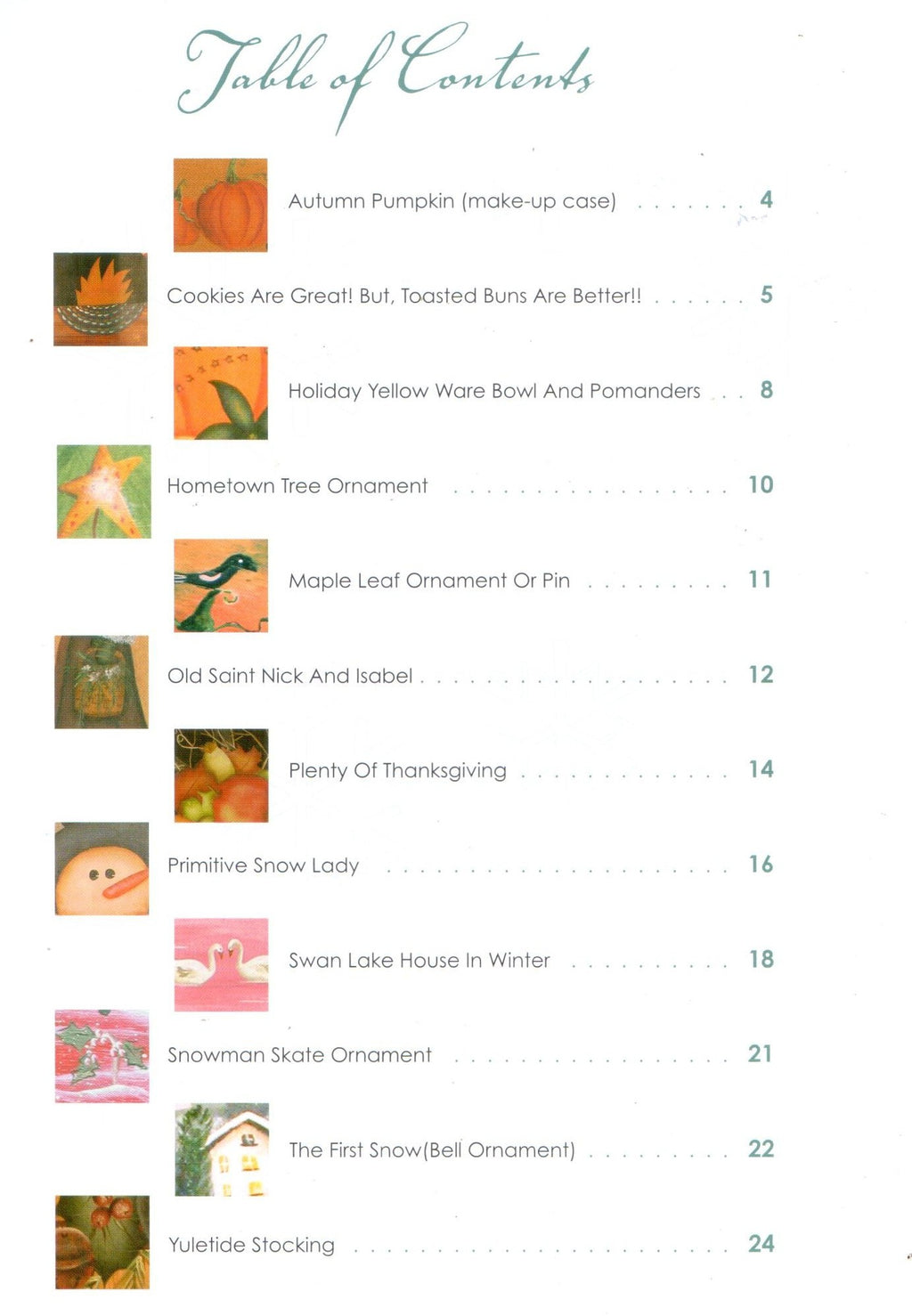 Table of Contents

Autumn Pumpkin (make-up case) 4

Cookies Are Great! But, Toasted Buns Are Better!! 5

Holiday Yellow Ware Bowl And Pomanders 8

Hometown Tree Ornament 10

Maple Leaf Ornament Or Pin 11

Old Saint Nick And Isabel 12

Plenty Of Thanksgiving 14

Primitive Snow Lady 16

Swan Lake House In Winter 18

Snowman Skate Ornament 21

The First Snow(Bell Ornament) 22

Yuletide Stocking 24